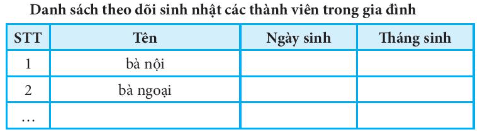 Danh sách theo dõi sinh nhật các thành viên trong gia đình

| STT | Tên | Ngày sinh | Tháng sinh |
|---|---|---|---|
| 1 | bà nội | | |
| 2 | bà ngoại | | |
| ... | | | |